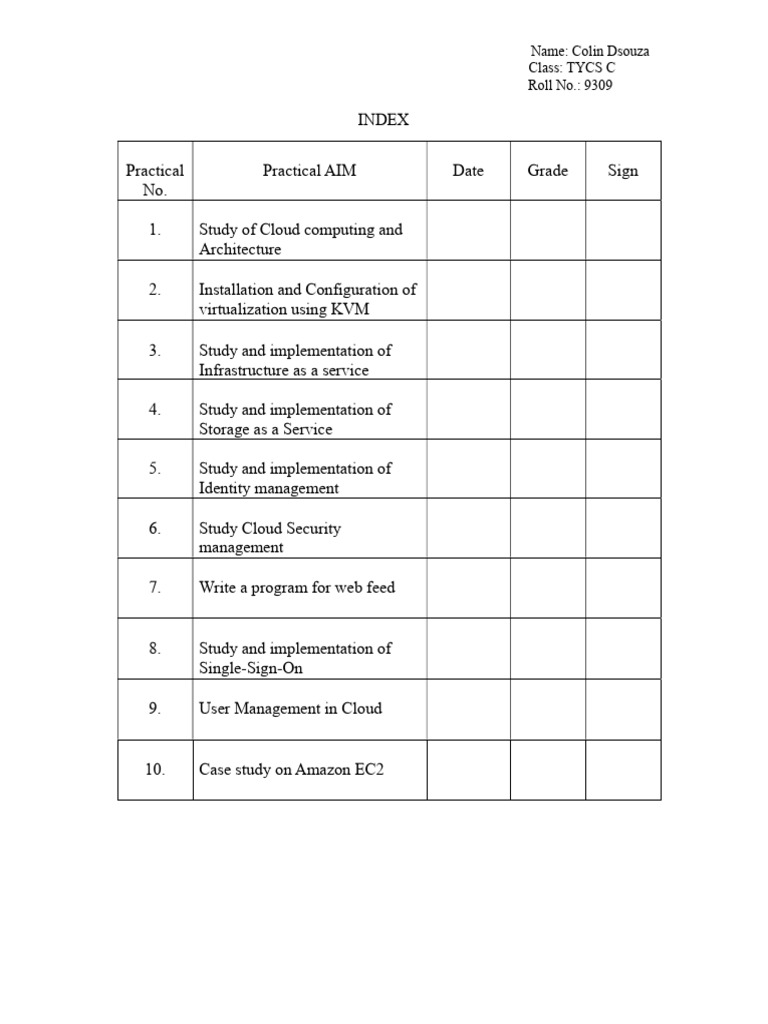 Name: Colin Dsouza
Class: TYCS C
Roll No.: 9309

INDEX

| Practical No. | Practical AIM | Date | Grade | Sign |
|---|---|---|---|---|
| 1. | Study of Cloud computing and Architecture | | | |
| 2. | Installation and Configuration of virtualization using KVM | | | |
| 3. | Study and implementation of Infrastructure as a service | | | |
| 4. | Study and implementation of Storage as a Service | | | |
| 5. | Study and implementation of Identity management | | | |
| 6. | Study Cloud Security management | | | |
| 7. | Write a program for web feed | | | |
| 8. | Study and implementation of Single-Sign-On | | | |
| 9. | User Management in Cloud | | | |
| 10. | Case study on Amazon EC2 | | | |